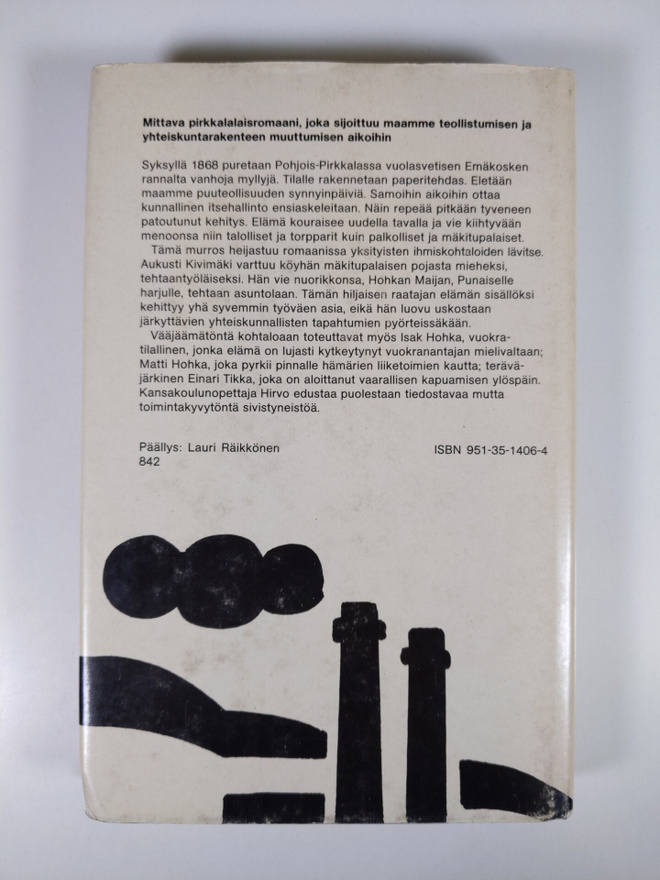 Mittava pirkkalalaisromaani, joka sijoittuu maamme teollistumisen ja yhteiskuntarakenteen muuttumisen aikoihin

Syksyllä 1868 puretaan Pohjois-Pirkkalassa vuolasvetisen Emäkosken rannalta vanhoja myllyjä. Tilalle rakennetaan paperitehdas. Eletään maamme puuteollisuuden synnyinpäiviä. Samoihin aikoihin ottaa kunnallinen itsehallinto ensiaskeleitaan. Näin repeää pitkään tyveneen patoutunut kehitys. Elämä kouraisee uudella tavalla ja vie kiihtyvään menoonsa niin talolliset ja torpparit kuin palkolliset ja mäkitupalaiset.

Tämä murros heijastuu romaanissa yksityisten ihmiskohtaloiden lävitse. Aukusti Kivimäki varttuu köyhän mäkitupalaisen pojasta mieheksi, tehtaantyöläiseksi. Hän vie nuorikkonsa, Hohkan Maijan, Punaiselle harjulle, tehtaan asuntolaan. Tämän hiljaisen raatajan elämän sisällöksi kehittyy yhä syvemmin työväen asia, eikä hän luovu uskostaan järkyttävien yhteiskunnallisten tapahtumien pyörteissäkään.

Vääjäämätöntä kohtaloaan toteuttavat myös Isak Hohka, vuokratilallinen, jonka elämä on lujasti kytkeytynyt vuokranantajan mielivaltaan; Matti Hohka, joka pyrkii pinnalle hämärien liiketoimien kautta; teräväjärkinen Einari Tikka, joka on aloittanut vaarallisen kapuamisen ylöspäin. Kansakoulunopettaja Hirvo edustaa puolestaan tiedostavaa mutta toimintakyvytöntä sivistyneistöä.

Päällys: Lauri Räikkönen
842

ISBN 951-35-1406-4